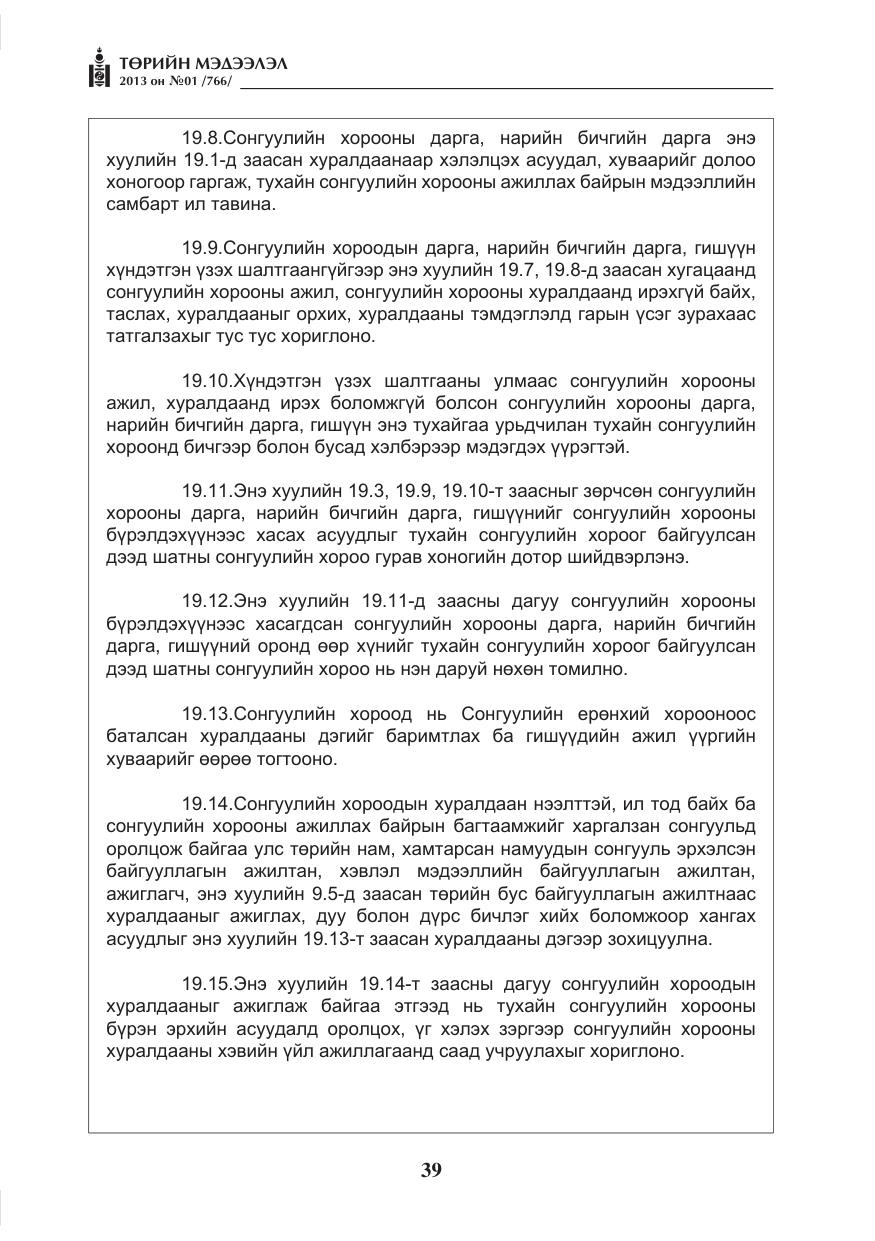 ТӨРИЙН МЭДЭЭЛЭЛ
2013 он №01 /766/

19.8.Сонгуулийн хорооны дарга, нарийн бичгийн дарга энэ хуулийн 19.1-д заасан хуралдаанаар хэлэлцэх асуудал, хуваарийг долоо хоногоор гаргаж, тухайн сонгуулийн хорооны ажиллах байрын мэдээллийн самбарт ил тавина.

19.9.Сонгуулийн хороодын дарга, нарийн бичгийн дарга, гишүүн хүндэтгэн үзэх шалтгаангүйгээр энэ хуулийн 19.7, 19.8-д заасан хугацаанд сонгуулийн хорооны ажил, сонгуулийн хорооны хуралдаанд ирэхгүй байх, таслах, хуралдааныг орхих, хуралдааны тэмдэглэлд гарын үсэг зурахаас татгалзахыг тус тус хориглоно.

19.10.Хүндэтгэн үзэх шалтгааны улмаас сонгуулийн хорооны ажил, хуралдаанд ирэх боломжгүй болсон сонгуулийн хорооны дарга, нарийн бичгийн дарга, гишүүн энэ тухайгаа урьдчилан тухайн сонгуулийн хороонд бичгээр болон бусад хэлбэрээр мэдэгдэх үүрэгтэй.

19.11.Энэ хуулийн 19.3, 19.9, 19.10-т заасныг зөрчсөн сонгуулийн хорооны дарга, нарийн бичгийн дарга, гишүүнийг сонгуулийн хорооны бүрэлдэхүүнээс хасах асуудлыг тухайн сонгуулийн хороог байгуулсан дээд шатны сонгуулийн хороо гурав хоногийн дотор шийдвэрлэнэ.

19.12.Энэ хуулийн 19.11-д заасны дагуу сонгуулийн хорооны бүрэлдэхүүнээс хасагдсан сонгуулийн хорооны дарга, нарийн бичгийн дарга, гишүүний оронд өөр хүнийг тухайн сонгуулийн хороог байгуулсан дээд шатны сонгуулийн хороо нь нэн даруй нөхөн томилно.

19.13.Сонгуулийн хороод нь Сонгуулийн ерөнхий хорооноос баталсан хуралдааны дэгийг баримтлах ба гишүүдийн ажил үүргийн хуваарийг өөрөө тогтооно.

19.14.Сонгуулийн хороодын хуралдаан нээлттэй, ил тод байх ба сонгуулийн хорооны ажиллах байрын багтаамжийг харгалзан сонгуульд оролцож байгаа улс төрийн нам, хамтарсан намуудын сонгууль эрхэлсэн байгууллагын ажилтан, хэвлэл мэдээллийн байгууллагын ажилтан, ажиглагч, энэ хуулийн 9.5-д заасан төрийн бус байгууллагын ажилтнаас хуралдааныг ажиглах, дуу болон дүрс бичлэг хийх боломжоор хангах асуудлыг энэ хуулийн 19.13-т заасан хуралдааны дэгээр зохицуулна.

19.15.Энэ хуулийн 19.14-т заасны дагуу сонгуулийн хороодын хуралдааныг ажиглаж байгаа этгээд нь тухайн сонгуулийн хорооны бүрэн эрхийн асуудалд оролцох, үг хэлэх зэргээр сонгуулийн хорооны хуралдааны хэвийн үйл ажиллагаанд саад учруулахыг хориглоно.

39